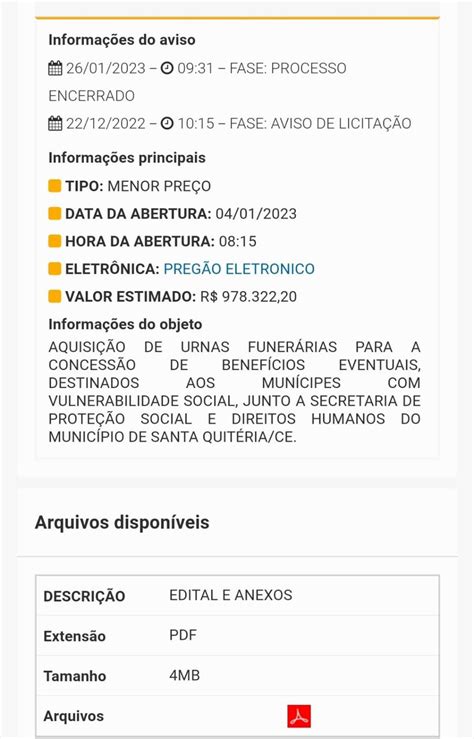 Informações do aviso

26/01/2023 – 09:31 – FASE: PROCESSO ENCERRADO

22/12/2022 – 10:15 – FASE: AVISO DE LICITAÇÃO

Informações principais

TIPO: MENOR PREÇO

DATA DA ABERTURA: 04/01/2023

HORA DA ABERTURA: 08:15

ELETRÔNICA: PREGÃO ELETRONICO

VALOR ESTIMADO: R$ 978.322,20

Informações do objeto

AQUISIÇÃO DE URNAS FUNERÁRIAS PARA A CONCESSÃO DE BENEFÍCIOS EVENTUAIS, DESTINADOS AOS MUNÍCIPES COM VULNERABILIDADE SOCIAL, JUNTO A SECRETARIA DE PROTEÇÃO SOCIAL E DIREITOS HUMANOS DO MUNICÍPIO DE SANTA QUITÉRIA/CE.

Arquivos disponíveis

| DESCRIÇÃO | EDITAL E ANEXOS |
|---|---|
| Extensão | PDF |
| Tamanho | 4MB |
| Arquivos | |